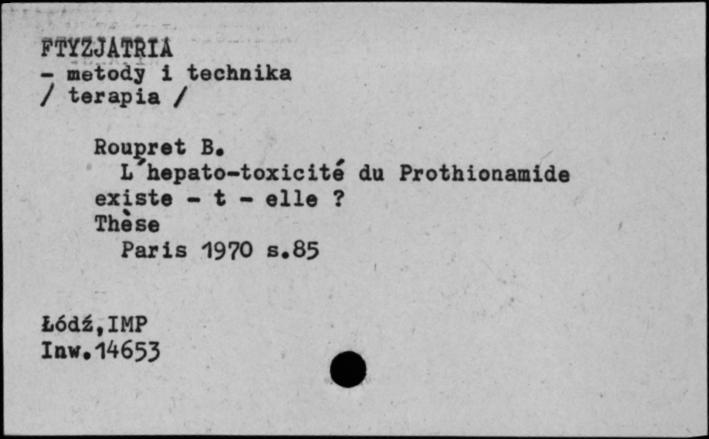 FTYZJATRIA
- metody i technika
/ terapia /

Roupret B.
L'hepato-toxicité du Prothionamide existe - t - elle ?
Thèse
Paris 1970 s.85

Łódź,IMP
Inw.14653